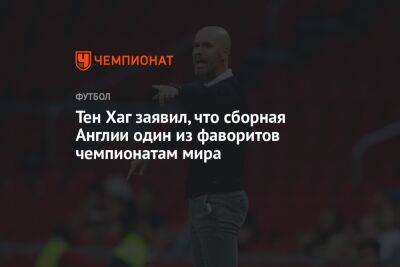 ЧЕМПИОНАТ

ФУТБОЛ

Тен Хаг заявил, что сборная Англии один из фаворитов чемпионатам мира